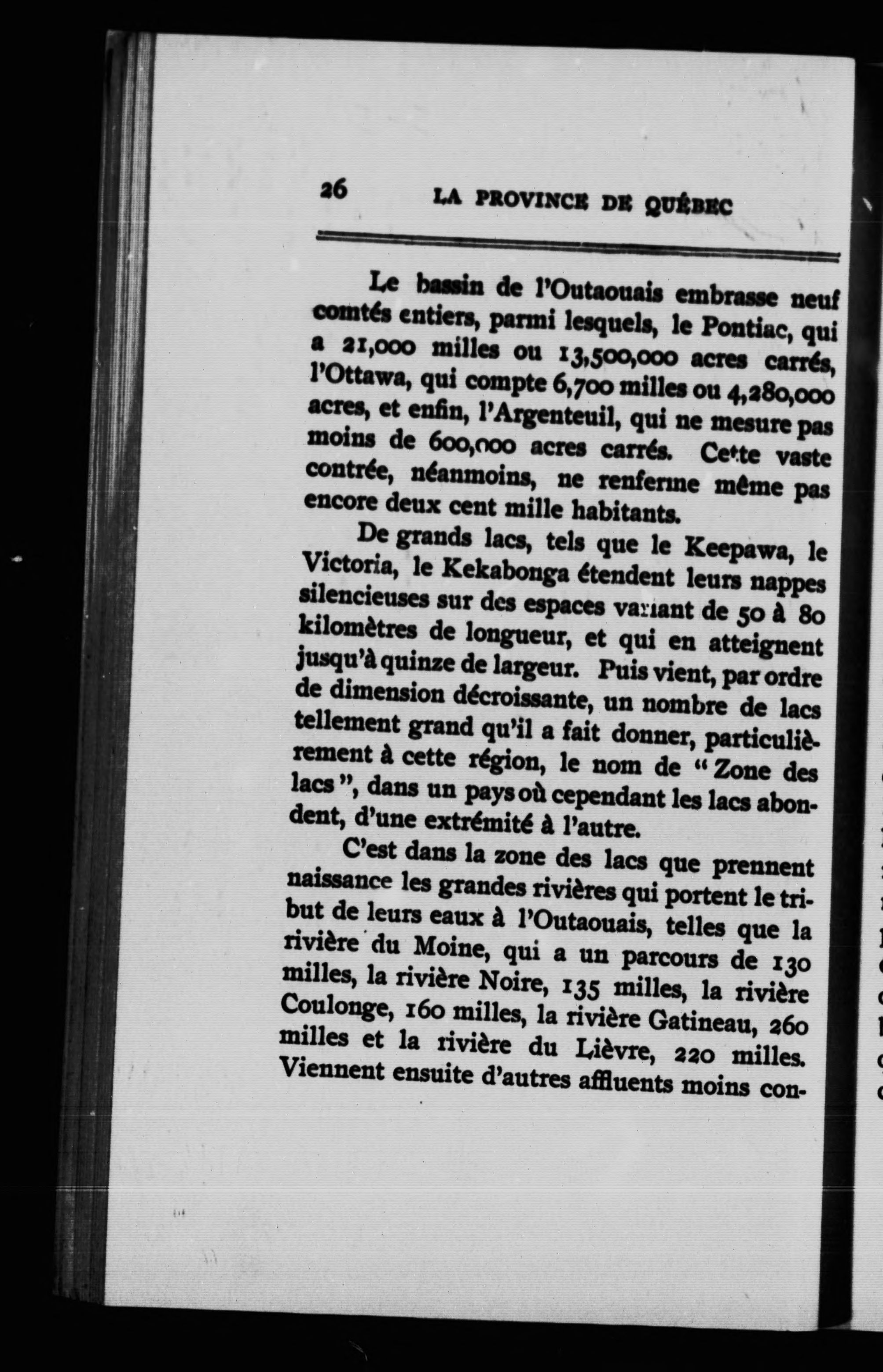 26 LA PROVINCE DE QUÉBEC

Le bassin de l'Outaouais embrasse neuf comtés entiers, parmi lesquels, le Pontiac, qui a 21,000 milles ou 13,500,000 acres carrés, l'Ottawa, qui compte 6,700 milles ou 4,280,000 acres, et enfin, l'Argenteuil, qui ne mesure pas moins de 600,000 acres carrés. Cette vaste contrée, néanmoins, ne renferme même pas encore deux cent mille habitants.

De grands lacs, tels que le Keepawa, le Victoria, le Kekabonga étendent leurs nappes silencieuses sur des espaces variant de 50 à 80 kilomètres de longueur, et qui en atteignent jusqu'à quinze de largeur. Puis vient, par ordre de dimension décroissante, un nombre de lacs tellement grand qu'il a fait donner, particulièrement à cette région, le nom de "Zone des lacs", dans un pays où cependant les lacs abondent, d'une extrémité à l'autre.

C'est dans la zone des lacs que prennent naissance les grandes rivières qui portent le tribut de leurs eaux à l'Outaouais, telles que la rivière du Moine, qui a un parcours de 130 milles, la rivière Noire, 135 milles, la rivière Coulonge, 160 milles, la rivière Gatineau, 260 milles et la rivière du Lièvre, 220 milles. Viennent ensuite d'autres affluents moins con-